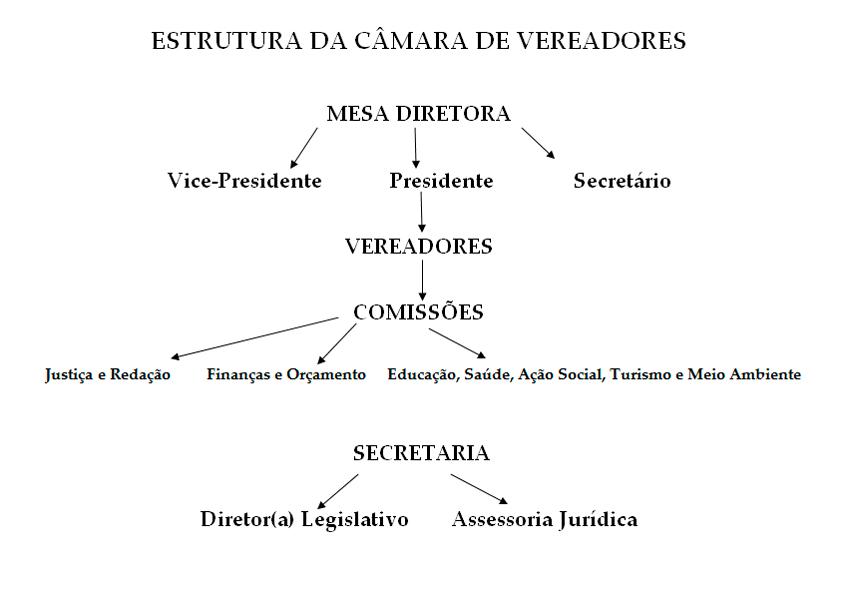 ESTRUTURA DA CÂMARA DE VEREADORES

MESA DIRETORA

Vice-Presidente

Presidente

Secretário

VEREADORES

COMISSÕES

Justiça e Redação

Finanças e Orçamento

Educação, Saúde, Ação Social, Turismo e Meio Ambiente

SECRETARIA

Diretor(a) Legislativo

Assessoria Jurídica